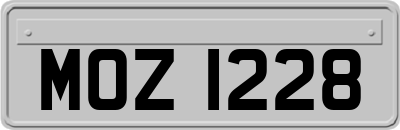 MOZ 1228